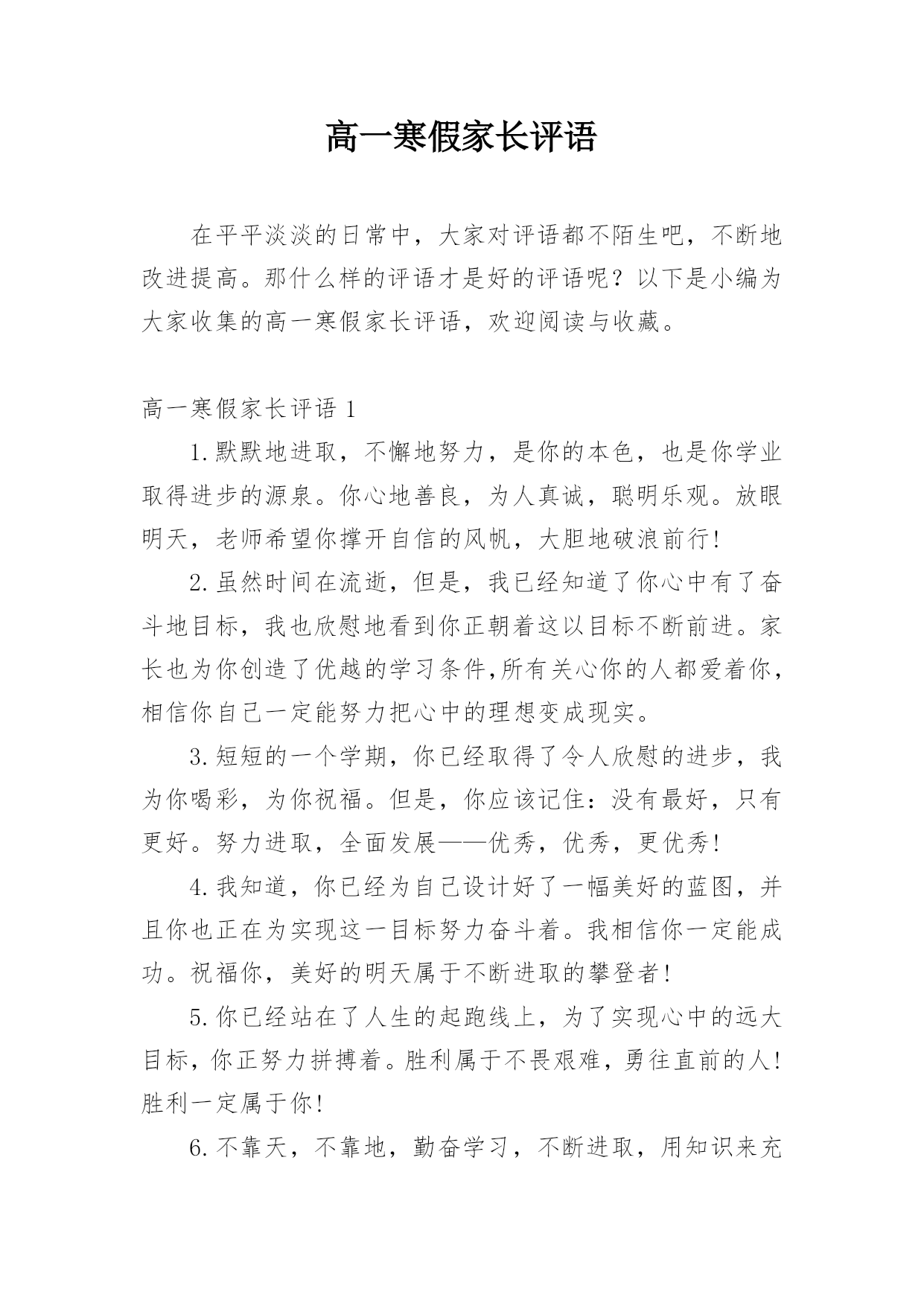 高一寒假家长评语

在平平淡淡的日常中，大家对评语都不陌生吧，不断地改进提高。那什么样的评语才是好的评语呢？以下是小编为大家收集的高一寒假家长评语，欢迎阅读与收藏。

高一寒假家长评语 1

1.默默地进取，不懈地努力，是你的本色，也是你学业取得进步的源泉。你心地善良，为人真诚，聪明乐观。放眼明天，老师希望你撑开自信的风帆，大胆地破浪前行!

2.虽然时间在流逝，但是，我已经知道了你心中有了奋斗地目标，我也欣慰地看到你正朝着这以目标不断前进。家长也为你创造了优越的学习条件,所有关心你的人都爱着你，相信你自己一定能努力把心中的理想变成现实。

3.短短的一个学期，你已经取得了令人欣慰的进步，我为你喝彩，为你祝福。但是，你应该记住：没有最好，只有更好。努力进取，全面发展——优秀，优秀，更优秀!

4.我知道，你已经为自己设计好了一幅美好的蓝图，并且你也正在为实现这一目标努力奋斗着。我相信你一定能成功。祝福你，美好的明天属于不断进取的攀登者!

5.你已经站在了人生的起跑线上，为了实现心中的远大目标，你正努力拼搏着。胜利属于不畏艰难，勇往直前的人!胜利一定属于你!

6.不靠天，不靠地，勤奋学习，不断进取，用知识来充